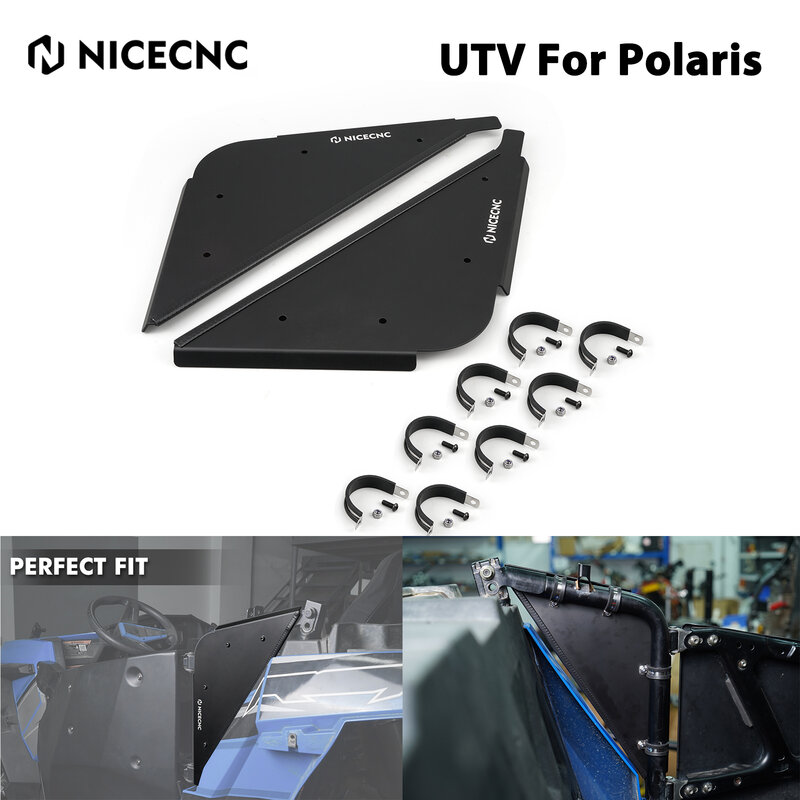 NICECNC

UTV For Polaris

NICECNC

NICECNC

PERFECT FIT

NICECNC